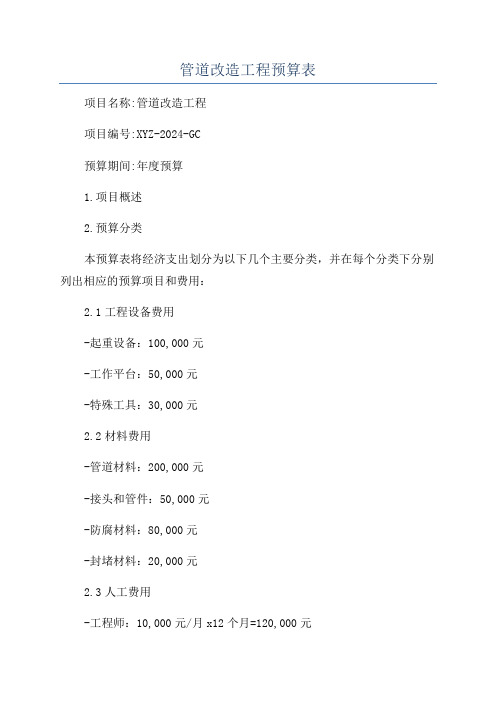 管道改造工程预算表

项目名称:管道改造工程

项目编号:XYZ-2024-GC

预算期间:年度预算

1.项目概述

2.预算分类

本预算表将经济支出划分为以下几个主要分类，并在每个分类下分别列出相应的预算项目和费用：

2.1 工程设备费用

-起重设备：100,000 元

-工作平台：50,000 元

-特殊工具：30,000 元

2.2 材料费用

-管道材料：200,000 元

-接头和管件：50,000 元

-防腐材料：80,000 元

-封堵材料：20,000 元

2.3 人工费用

-工程师：10,000 元/月 x12 个月=120,000 元